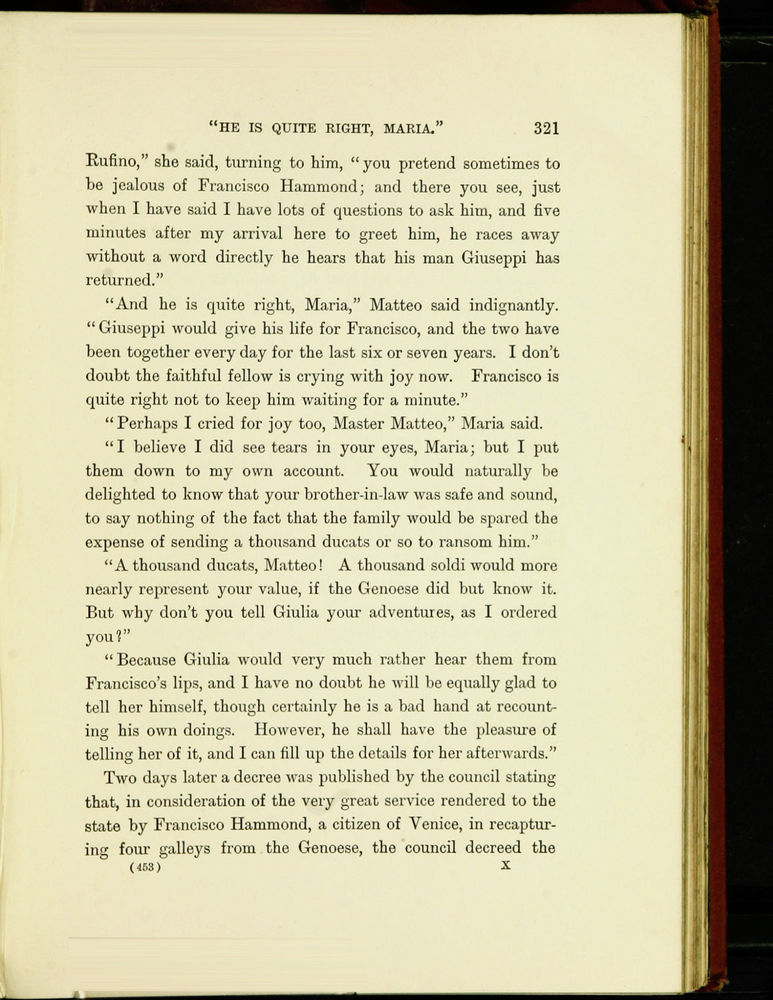 "HE IS QUITE RIGHT, MARIA." 321

Rufino," she said, turning to him, "you pretend sometimes to be jealous of Francisco Hammond; and there you see, just when I have said I have lots of questions to ask him, and five minutes after my arrival here to greet him, he races away without a word directly he hears that his man Giuseppi has returned."

"And he is quite right, Maria," Matteo said indignantly. "Giuseppi would give his life for Francisco, and the two have been together every day for the last six or seven years. I don't doubt the faithful fellow is crying with joy now. Francisco is quite right not to keep him waiting for a minute."

"Perhaps I cried for joy too, Master Matteo," Maria said.

"I believe I did see tears in your eyes, Maria; but I put them down to my own account. You would naturally be delighted to know that your brother-in-law was safe and sound, to say nothing of the fact that the family would be spared the expense of sending a thousand ducats or so to ransom him."

"A thousand ducats, Matteo! A thousand soldi would more nearly represent your value, if the Genoese did but know it. But why don't you tell Giulia your adventures, as I ordered you?"

"Because Giulia would very much rather hear them from Francisco's lips, and I have no doubt he will be equally glad to tell her himself, though certainly he is a bad hand at recounting his own doings. However, he shall have the pleasure of telling her of it, and I can fill up the details for her afterwards."

Two days later a decree was published by the council stating that, in consideration of the very great service rendered to the state by Francisco Hammond, a citizen of Venice, in recapturing four galleys from the Genoese, the council decreed the

(453) X